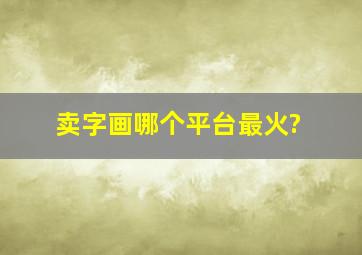 卖字画哪个平台最火?